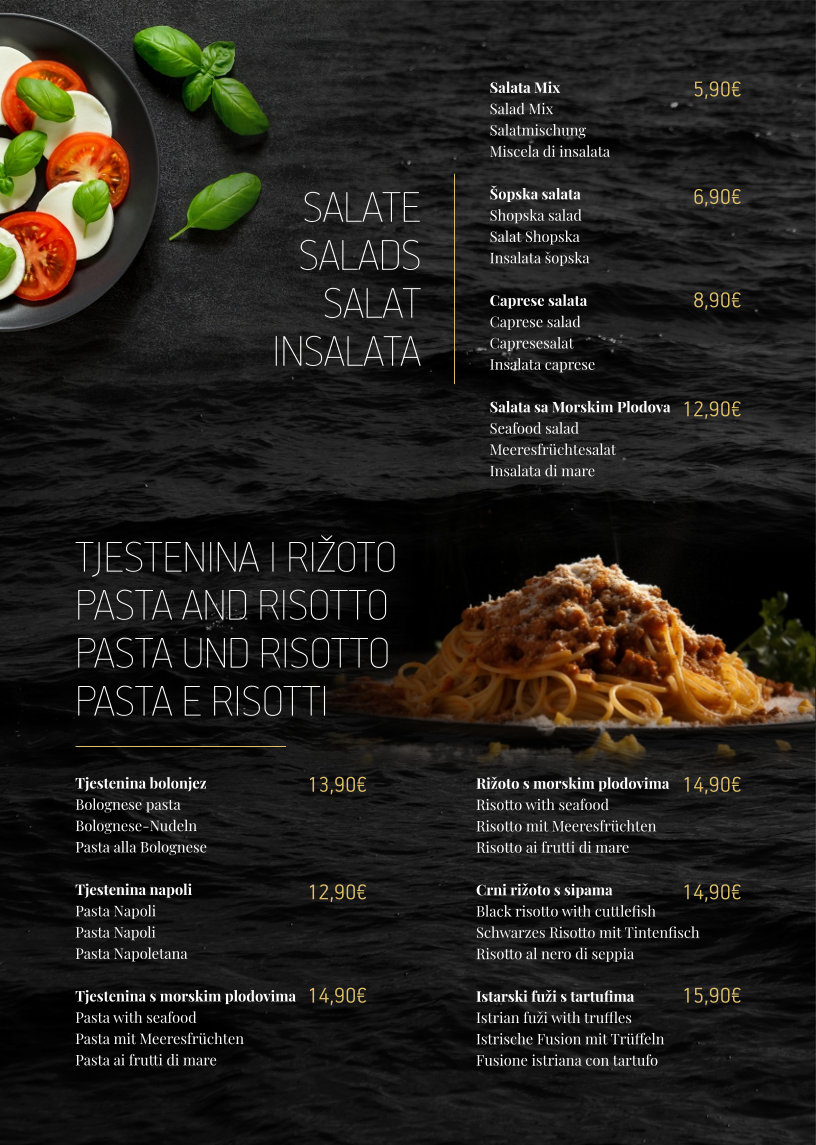 SALATE
SALADS
SALAT
INSALATA

Salata Mix 5,90€
Salad Mix
Salatmischung
Miscela di insalata

Šopska salata 6,90€
Shopska salad
Salat Shopska
Insalata šopska

Caprese salata 8,90€
Caprese salad
Capresesalat
Insalata caprese

Salata sa Morskim Plodova 12,90€
Seafood salad
Meeresfrüchtesalat
Insalata di mare

TJESTENINA I RIŽOTO
PASTA AND RISOTTO
PASTA UND RISOTTO
PASTA E RISOTTI

Tjestenina bolonjez 13,90€
Bolognese pasta
Bolognese-Nudeln
Pasta alla Bolognese

Tjestenina napoli 12,90€
Pasta Napoli
Pasta Napoli
Pasta Napoletana

Tjestenina s morskim plodovima 14,90€
Pasta with seafood
Pasta mit Meeresfrüchten
Pasta ai frutti di mare

Rižoto s morskim plodovima 14,90€
Risotto with seafood
Risotto mit Meeresfrüchten
Risotto ai frutti di mare

Crni rižoto s sipama 14,90€
Black risotto with cuttlefish
Schwarzes Risotto mit Tintenfisch
Risotto al nero di seppia

Istarski fuži s tartufima 15,90€
Istrian fuži with truffles
Istrische Fusion mit Trüffeln
Fusione istriana con tartufo